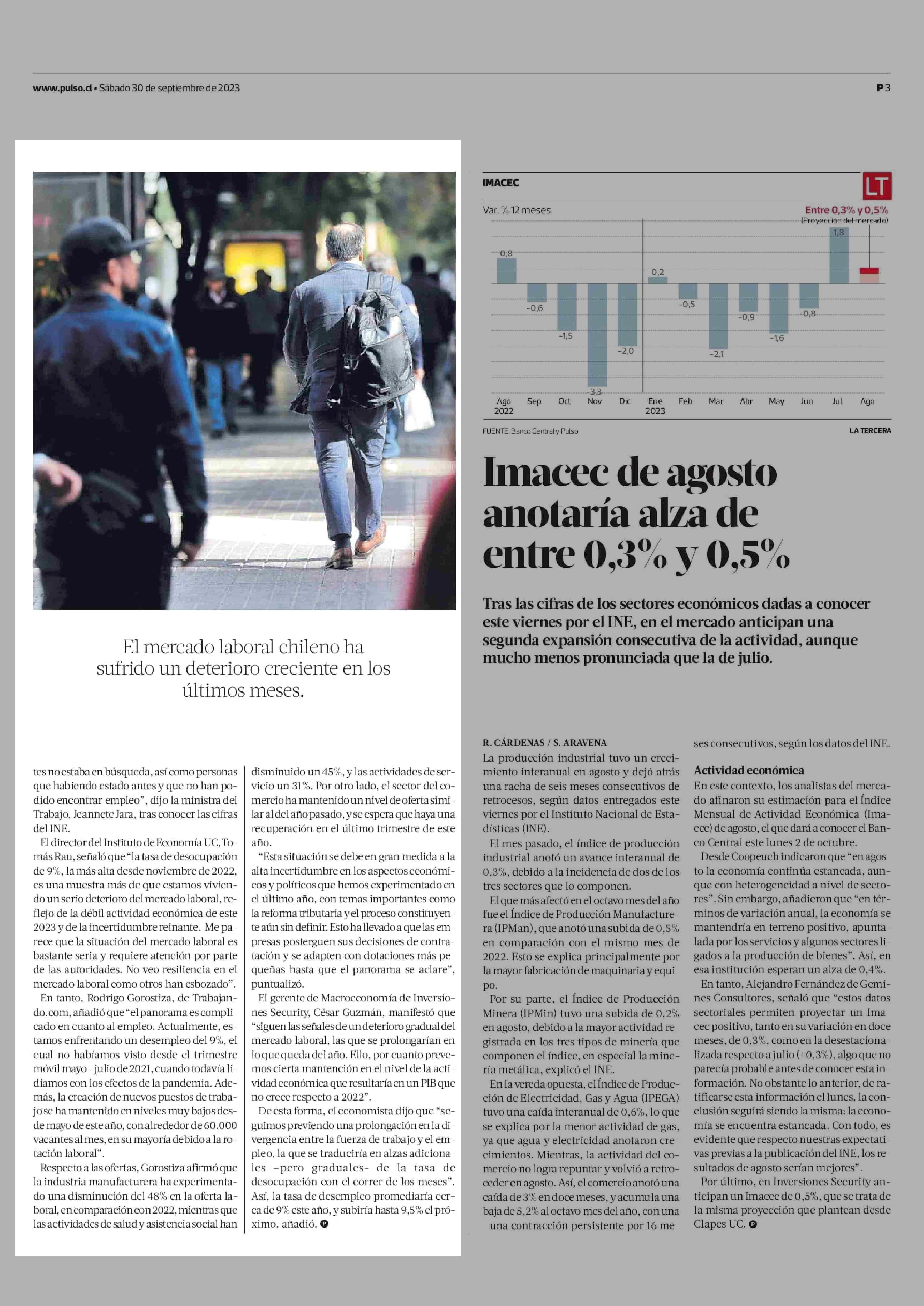 www.pulso.cl • Sábado 30 de septiembre de 2023

P3

El mercado laboral chileno ha sufrido un deterioro creciente en los últimos meses.

tes no estaba en búsqueda, así como personas que habiendo estado antes y que no han podido encontrar empleo", dijo la ministra del Trabajo, Jeannete Jara, tras conocer las cifras del INE.

El director del Instituto de Economía UC, Tomás Rau, señaló que "la tasa de desocupación de 9%, la más alta desde noviembre de 2022, es una muestra más de que estamos viviendo un serio deterioro del mercado laboral, reflejo de la débil actividad económica de este 2023 y de la incertidumbre reinante. Me parece que la situación del mercado laboral es bastante seria y requiere atención por parte de las autoridades. No veo resiliencia en el mercado laboral como otros han esbozado".

En tanto, Rodrigo Gorostiza, de Trabajando.com, añadió que "el panorama es complicado en cuanto al empleo. Actualmente, estamos enfrentando un desempleo del 9%, el cual no habíamos visto desde el trimestre móvil mayo - julio de 2021, cuando todavía lidiamos con los efectos de la pandemia. Además, la creación de nuevos puestos de trabajo se ha mantenido en niveles muy bajos desde mayo de este año, con alrededor de 60.000 vacantes al mes, en su mayoría debido a la rotación laboral".

Respecto a las ofertas, Gorostiza afirmó que la industria manufacturera ha experimentado una disminución del 48% en la oferta laboral, en comparación con 2022, mientras que las actividades de salud y asistencia social han disminuido un 45%, y las actividades de servicio un 31%. Por otro lado, el sector del comercio ha mantenido un nivel de oferta similar al del año pasado, y se espera que haya una recuperación en el último trimestre de este año.

"Esta situación se debe en gran medida a la alta incertidumbre en los aspectos económicos y políticos que hemos experimentado en el último año, con temas importantes como la reforma tributaria y el proceso constituyente aún sin definir. Esto ha llevado a que las empresas posterguen sus decisiones de contratación y se adapten con dotaciones más pequeñas hasta que el panorama se aclare", puntualizó.

El gerente de Macroeconomía de Inversiones Security, César Guzmán, manifestó que "siguen las señales de un deterioro gradual del mercado laboral, las que se prolongarían en lo que queda del año. Ello, por cuanto prevemos cierta mantención en el nivel de la actividad económica que resultaría en un PIB que no crece respecto a 2022".

De esta forma, el economista dijo que "seguimos previendo una prolongación en la divergencia entre la fuerza de trabajo y el empleo, la que se traduciría en alzas adicionales –pero graduales– de la tasa de desocupación con el correr de los meses". Así, la tasa de desempleo promediaría cerca de 9% este año, y subiría hasta 9,5% el próximo, añadió.

IMACEC

LT

Var. % 12 meses

Entre 0,3% y 0,5%
(Proyección del mercado)

0,8 -0,6 -1,5 -3,3 -2,0 0,2 -0,5 -2,1 -0,9 -1,6 -0,8 1,8

Ago 2022 Sep Oct Nov Dic Ene 2023 Feb Mar Abr May Jun Jul Ago

FUENTE: Banco Central y Pulso

LA TERCERA

Imacec de agosto anotaría alza de entre 0,3% y 0,5%

Tras las cifras de los sectores económicos dadas a conocer este viernes por el INE, en el mercado anticipan una segunda expansión consecutiva de la actividad, aunque mucho menos pronunciada que la de julio.

R. CÁRDENAS / S. ARAVENA

La producción industrial tuvo un crecimiento interanual en agosto y dejó atrás una racha de seis meses consecutivos de retrocesos, según datos entregados este viernes por el Instituto Nacional de Estadísticas (INE).

El mes pasado, el índice de producción industrial anotó un avance interanual de 0,3%, debido a la incidencia de dos de los tres sectores que lo componen.

El que más afectó en el octavo mes del año fue el Índice de Producción Manufacturera (IPMan), que anotó una subida de 0,5% en comparación con el mismo mes de 2022. Esto se explica principalmente por la mayor fabricación de maquinaria y equipo.

Por su parte, el Índice de Producción Minera (IPMin) tuvo una subida de 0,2% en agosto, debido a la mayor actividad registrada en los tres tipos de minería que componen el índice, en especial la minería metálica, explicó el INE.

En la vereda opuesta, el Índice de Producción de Electricidad, Gas y Agua (IPEGA) tuvo una caída interanual de 0,6%, lo que se explica por la menor actividad de gas, ya que agua y electricidad anotaron crecimientos. Mientras, la actividad del comercio no logra repuntar y volvió a retroceder en agosto. Así, el comercio anotó una caída de 3% en doce meses, y acumula una baja de 5,2% al octavo mes del año, con una una contracción persistente por 16 meses consecutivos, según los datos del INE.

Actividad económica

En este contexto, los analistas del mercado afinaron su estimación para el Índice Mensual de Actividad Económica (Imacec) de agosto, el que dará a conocer el Banco Central este lunes 2 de octubre.

Desde Coopeuch indicaron que "en agosto la economía continúa estancada, aunque con heterogeneidad a nivel de sectores". Sin embargo, añadieron que "en términos de variación anual, la economía se mantendría en terreno positivo, apuntalada por los servicios y algunos sectores ligados a la producción de bienes". Así, en esa institución esperan un alza de 0,4%.

En tanto, Alejandro Fernández de Gemines Consultores, señaló que "estos datos sectoriales permiten proyectar un Imacec positivo, tanto en su variación en doce meses, de 0,3%, como en la desestacionalizada respecto a julio (+0,3%), algo que no parecía probable antes de conocer esta información. No obstante lo anterior, de ratificarse esta información el lunes, la conclusión seguirá siendo la misma: la economía se encuentra estancada. Con todo, es evidente que respecto nuestras expectativas previas a la publicación del INE, los resultados de agosto serían mejores".

Por último, en Inversiones Security anticipan un Imacec de 0,5%, que se trata de la misma proyección que plantean desde Clapes UC.